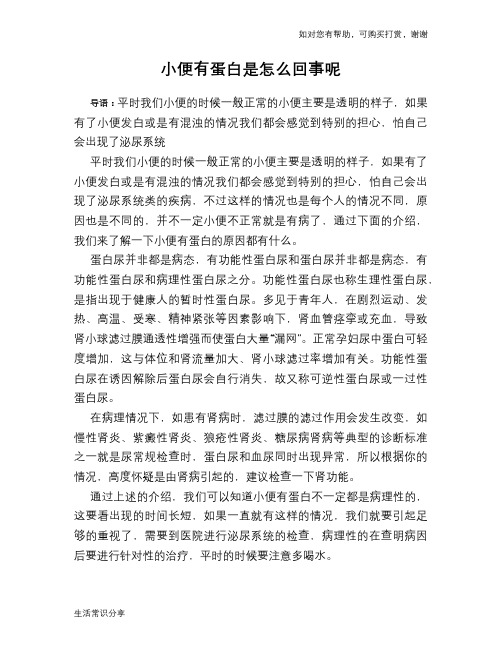 如对您有帮助，可购买打赏，谢谢

小便有蛋白是怎么回事呢

导语：平时我们小便的时候一般正常的小便主要是透明的样子，如果有了小便发白或是有混浊的情况我们都会感觉到特别的担心，怕自己会出现了泌尿系统

平时我们小便的时候一般正常的小便主要是透明的样子，如果有了小便发白或是有混浊的情况我们都会感觉到特别的担心，怕自己会出现了泌尿系统类的疾病，不过这样的情况也是每个人的情况不同，原因也是不同的，并不一定小便不正常就是有病了，通过下面的介绍，我们来了解一下小便有蛋白的原因都有什么。

蛋白尿并非都是病态，有功能性蛋白尿和蛋白尿并非都是病态，有功能性蛋白尿和病理性蛋白尿之分。功能性蛋白尿也称生理性蛋白尿，是指出现于健康人的暂时性蛋白尿。多见于青年人，在剧烈运动、发热、高温、受寒、精神紧张等因素影响下，肾血管痉挛或充血，导致肾小球滤过膜通透性增强而使蛋白大量“漏网”。正常孕妇尿中蛋白可轻度增加，这与体位和肾流量加大、肾小球滤过率增加有关。功能性蛋白尿在诱因解除后蛋白尿会自行消失，故又称可逆性蛋白尿或一过性蛋白尿。

在病理情况下，如患有肾病时，滤过膜的滤过作用会发生改变，如慢性肾炎、紫癜性肾炎、狼疮性肾炎、糖尿病肾病等典型的诊断标准之一就是尿常规检查时，蛋白尿和血尿同时出现异常，所以根据你的情况，高度怀疑是由肾病引起的，建议检查一下肾功能。

通过上述的介绍，我们可以知道小便有蛋白不一定都是病理性的，这要看出现的时间长短，如果一直就有这样的情况，我们就要引起足够的重视了，需要到医院进行泌尿系统的检查，病理性的在查明病因后要进行针对性的治疗，平时的时候要注意多喝水。

生活常识分享